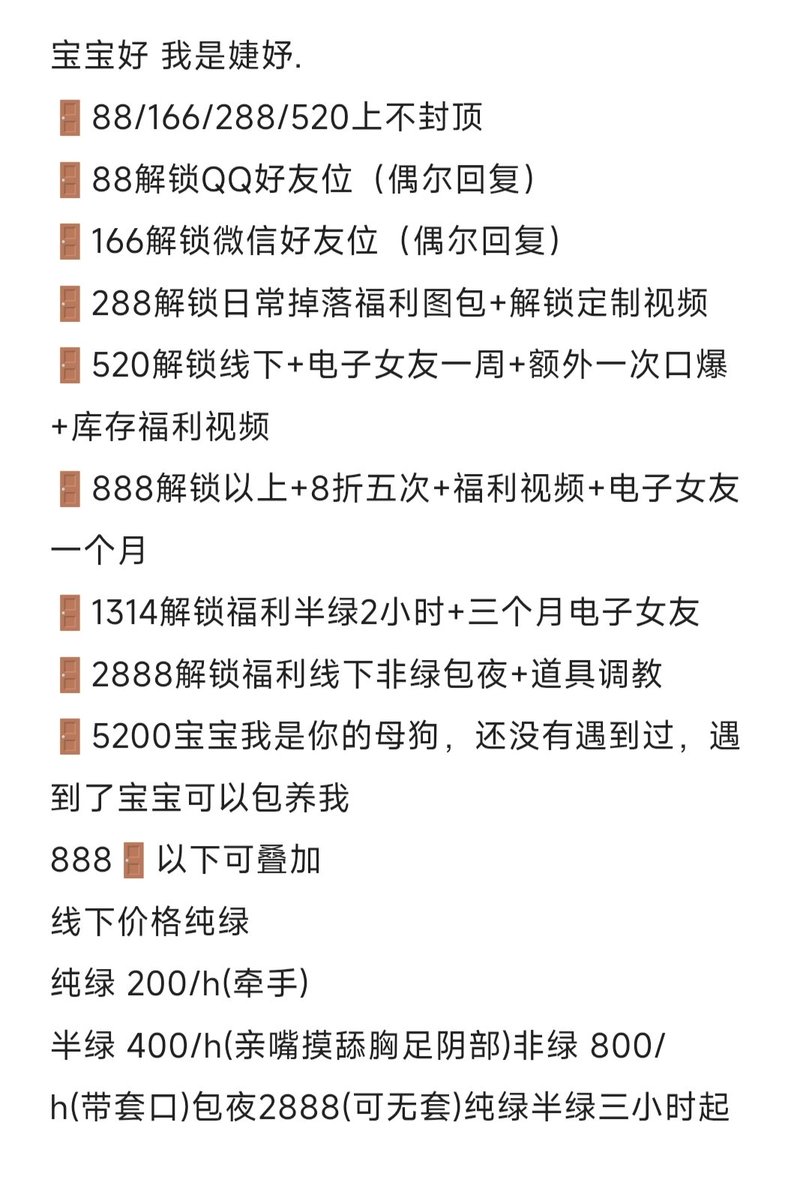 宝宝好 我是婕妤.
🚪88/166/288/520上不封顶
🚪88解锁QQ好友位（偶尔回复）
🚪166解锁微信好友位（偶尔回复）
🚪288解锁日常掉落福利图包+解锁定制视频
🚪520解锁线下+电子女友一周+额外一次口爆+库存福利视频
🚪888解锁以上+8折五次+福利视频+电子女友一个月
🚪1314解锁福利半绿2小时+三个月电子女友
🚪2888解锁福利线下非绿包夜+道具调教
🚪5200宝宝我是你的母狗，还没有遇到过，遇到了宝宝可以包养我
888🚪以下可叠加
线下价格纯绿
纯绿 200/h(牵手)
半绿 400/h(亲嘴摸舔胸足阴部)非绿 800/h(带套口)包夜2888(可无套)纯绿半绿三小时起